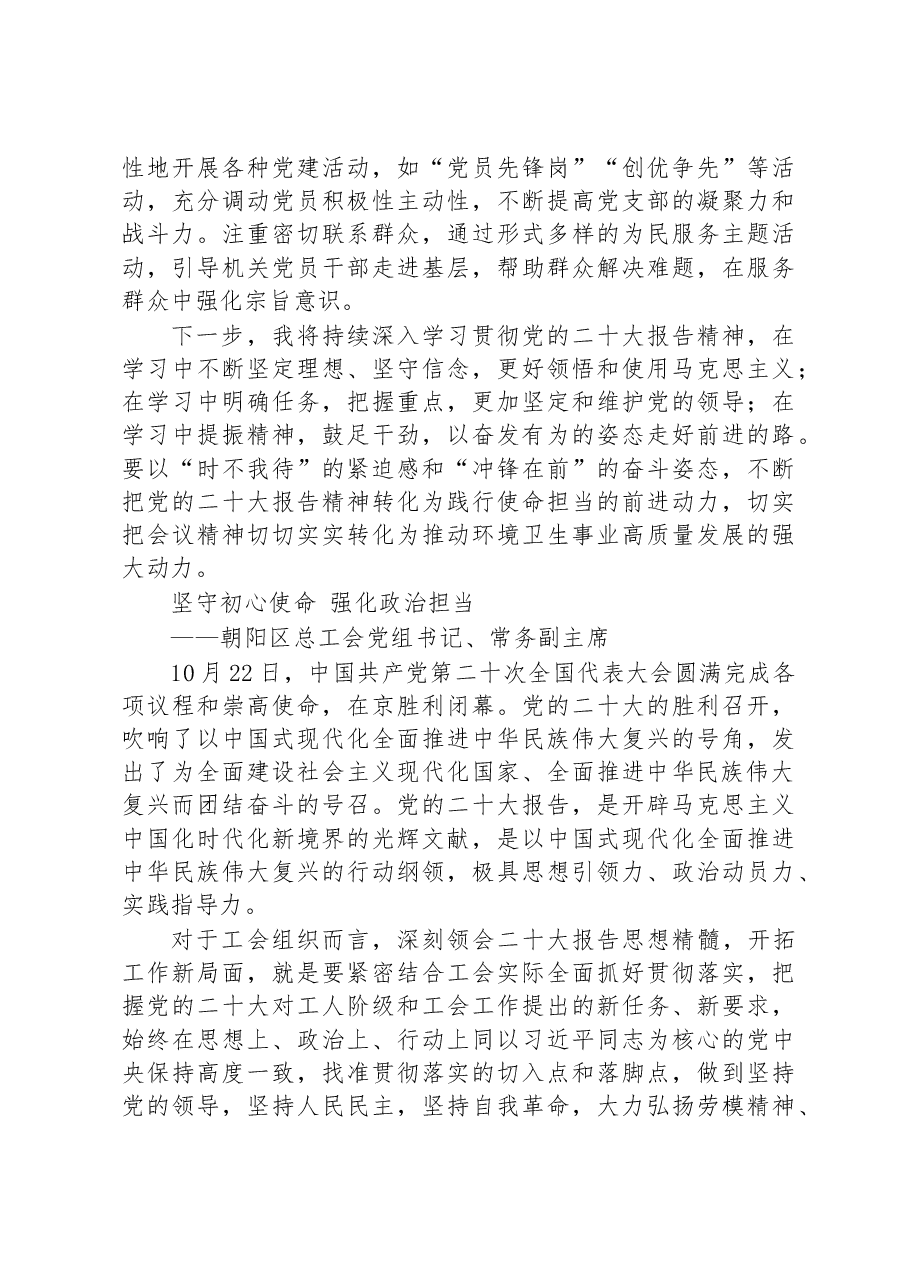 性地开展各种党建活动，如“党员先锋岗”“创优争先”等活动，充分调动党员积极性主动性，不断提高党支部的凝聚力和战斗力。注重密切联系群众，通过形式多样的为民服务主题活动，引导机关党员干部走进基层，帮助群众解决难题，在服务群众中强化宗旨意识。

下一步，我将持续深入学习贯彻党的二十大报告精神，在学习中不断坚定理想、坚守信念，更好领悟和使用马克思主义；在学习中明确任务，把握重点，更加坚定和维护党的领导；在学习中提振精神，鼓足干劲，以奋发有为的姿态走好前进的路。要以“时不我待”的紧迫感和“冲锋在前”的奋斗姿态，不断把党的二十大报告精神转化为践行使命担当的前进动力，切实把会议精神切切实实转化为推动环境卫生事业高质量发展的强大动力。

坚守初心使命 强化政治担当

——朝阳区总工会党组书记、常务副主席

10月22日，中国共产党第二十次全国代表大会圆满完成各项议程和崇高使命，在京胜利闭幕。党的二十大的胜利召开，吹响了以中国式现代化全面推进中华民族伟大复兴的号角，发出了为全面建设社会主义现代化国家、全面推进中华民族伟大复兴而团结奋斗的号召。党的二十大报告，是开辟马克思主义中国化时代化新境界的光辉文献，是以中国式现代化全面推进中华民族伟大复兴的行动纲领，极具思想引领力、政治动员力、实践指导力。

对于工会组织而言，深刻领会二十大报告思想精髓，开拓工作新局面，就是要紧密结合工会实际全面抓好贯彻落实，把握党的二十大对工人阶级和工会工作提出的新任务、新要求，始终在思想上、政治上、行动上同以习近平同志为核心的党中央保持高度一致，找准贯彻落实的切入点和落脚点，做到坚持党的领导，坚持人民民主，坚持自我革命，大力弘扬劳模精神、